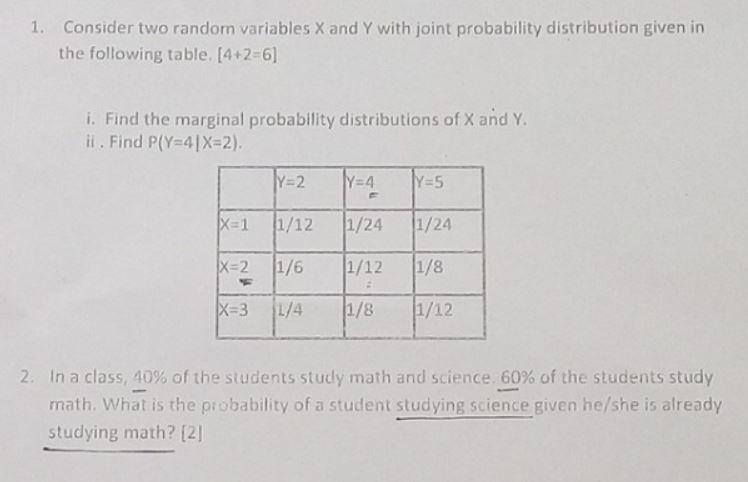 1. Consider two random variables X and Y with joint probability distribution given in the following table. [4+2=6]

i. Find the marginal probability distributions of X and Y.
ii . Find P(Y=4|X=2).

| | Y=2 | Y=4 | Y=5 |
|---|---|---|---|
| X=1 | 1/12 | 1/24 | 1/24 |
| X=2 | 1/6 | 1/12 | 1/8 |
| X=3 | 1/4 | 1/8 | 1/12 |

2. In a class, 40% of the students study math and science. 60% of the students study math. What is the probability of a student studying science given he/she is already studying math? [2]